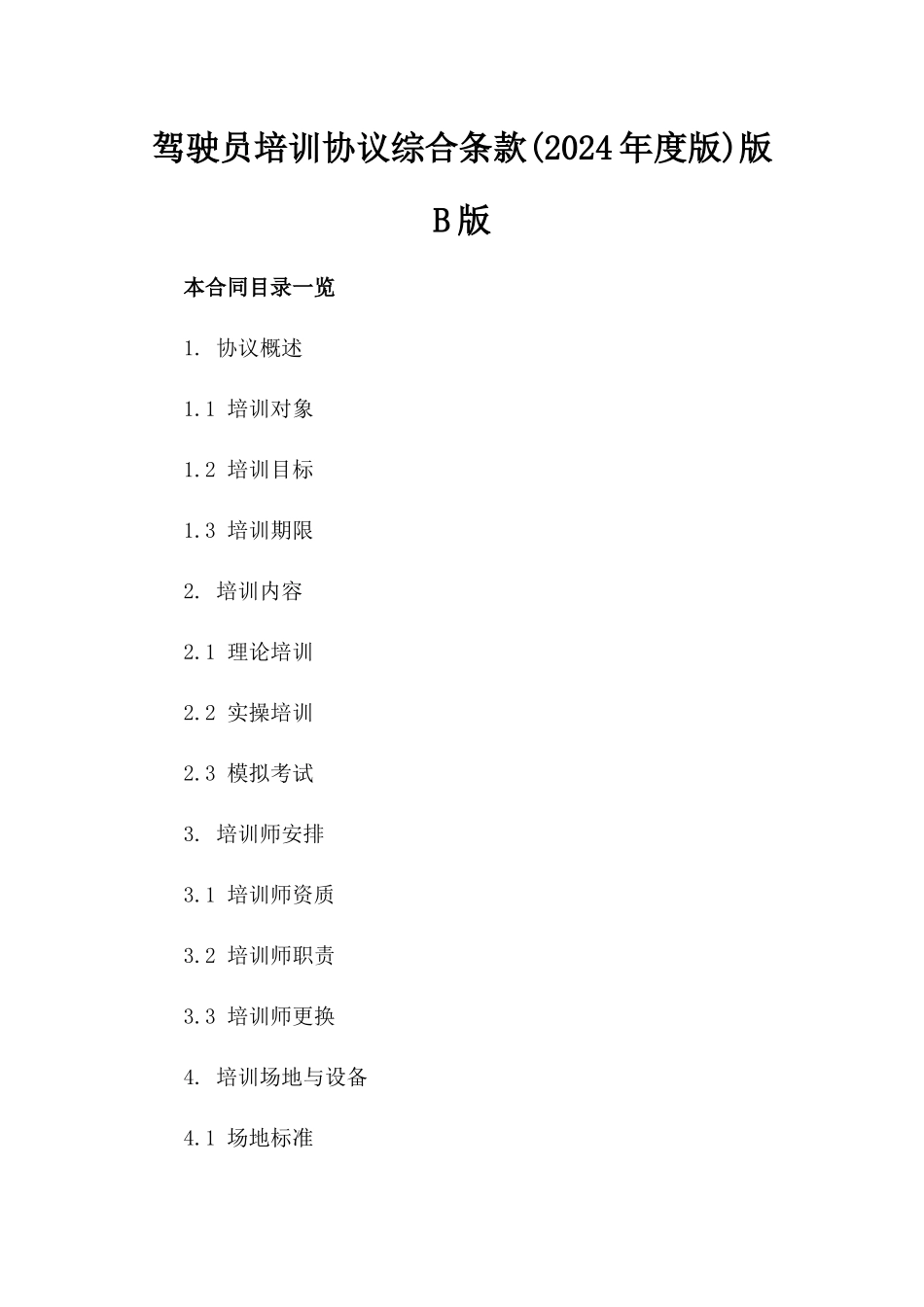 驾驶员培训协议综合条款(2024年度版)版B版

本合同目录一览

1. 协议概述

1.1 培训对象

1.2 培训目标

1.3 培训期限

2. 培训内容

2.1 理论培训

2.2 实操培训

2.3 模拟考试

3. 培训师安排

3.1 培训师资质

3.2 培训师职责

3.3 培训师更换

4. 培训场地与设备

4.1 场地标准